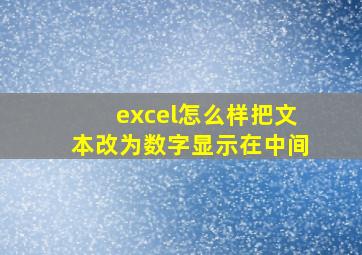 excel怎么样把文本改为数字显示在中间